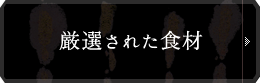 厳選された食材